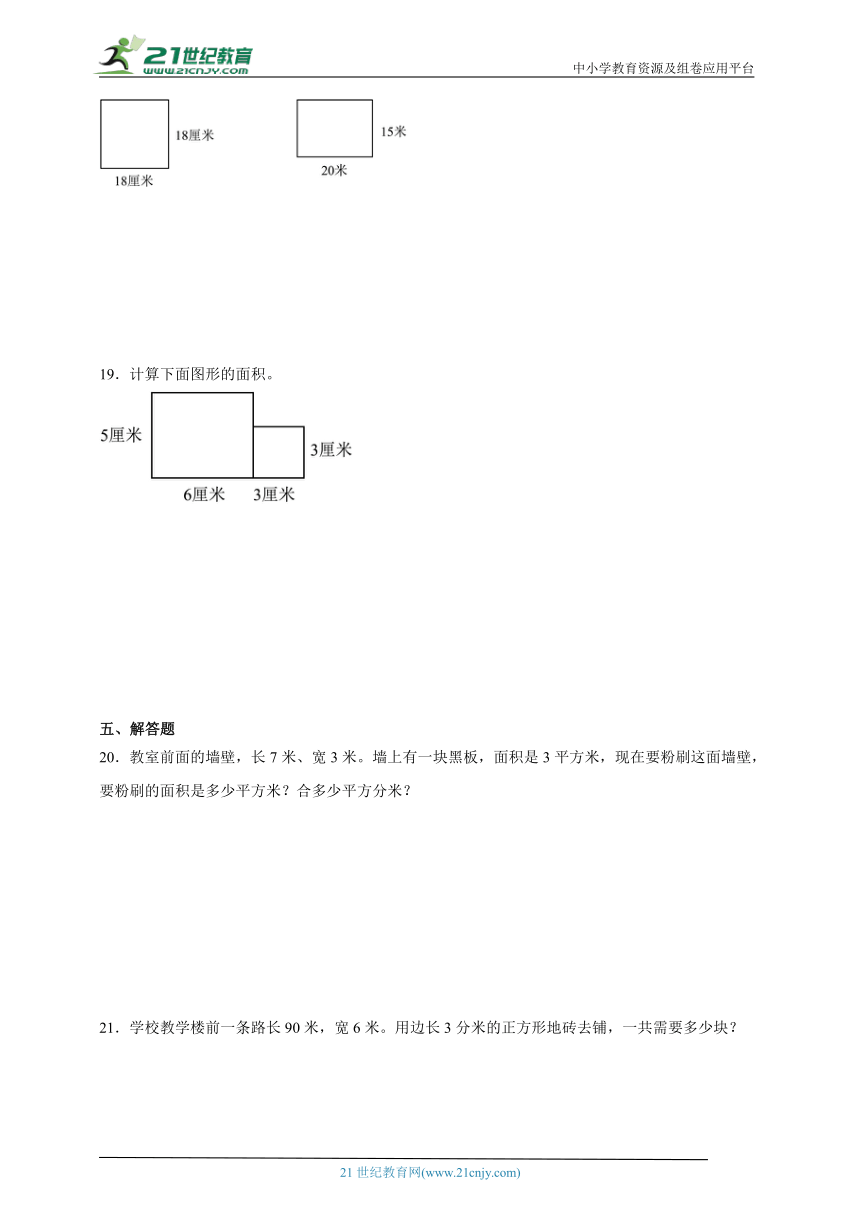 21世纪教育
www.21cnjy.com

中小学教育资源及组卷应用平台

18厘米

18厘米

15米

20米

19．计算下面图形的面积。

5厘米

3厘米

6厘米 3厘米

五、解答题

20．教室前面的墙壁，长 7 米、宽 3 米。墙上有一块黑板，面积是 3 平方米，现在要粉刷这面墙壁，要粉刷的面积是多少平方米？合多少平方分米？

21．学校教学楼前一条路长 90 米，宽 6 米。用边长 3 分米的正方形地砖去铺，一共需要多少块？

21 世纪教育网(www.21cnjy.com)